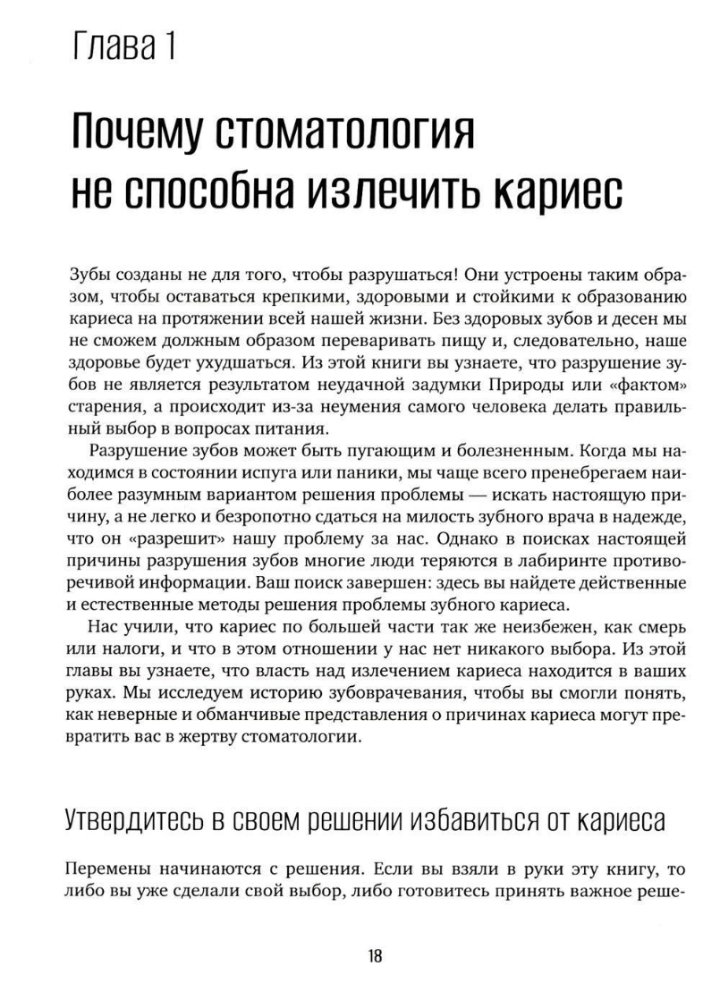 Глава 1

Почему стоматология не способна излечить кариес

Зубы созданы не для того, чтобы разрушаться! Они устроены таким образом, чтобы оставаться крепкими, здоровыми и стойкими к образованию кариеса на протяжении всей нашей жизни. Без здоровых зубов и десен мы не сможем должным образом переваривать пищу и, следовательно, наше здоровье будет ухудшаться. Из этой книги вы узнаете, что разрушение зубов не является результатом неудачной задумки Природы или «фактом» старения, а происходит из-за неумения самого человека делать правильный выбор в вопросах питания.

Разрушение зубов может быть пугающим и болезненным. Когда мы находимся в состоянии испуга или паники, мы чаще всего пренебрегаем наиболее разумным вариантом решения проблемы — искать настоящую причину, а не легко и безропотно сдаться на милость зубного врача в надежде, что он «разрешит» нашу проблему за нас. Однако в поисках настоящей причины разрушения зубов многие люди теряются в лабиринте противоречивой информации. Ваш поиск завершен: здесь вы найдете действенные и естественные методы решения проблемы зубного кариеса.

Нас учили, что кариес по большей части так же неизбежен, как смерь или налоги, и что в этом отношении у нас нет никакого выбора. Из этой главы вы узнаете, что власть над излечением кариеса находится в ваших руках. Мы исследуем историю зубоврачевания, чтобы вы смогли понять, как неверные и обманчивые представления о причинах кариеса могут превратить вас в жертву стоматологии.

Утвердитесь в своем решении избавиться от кариеса

Перемены начинаются с решения. Если вы взяли в руки эту книгу, то либо вы уже сделали свой выбор, либо готовитесь принять важное реше-

18